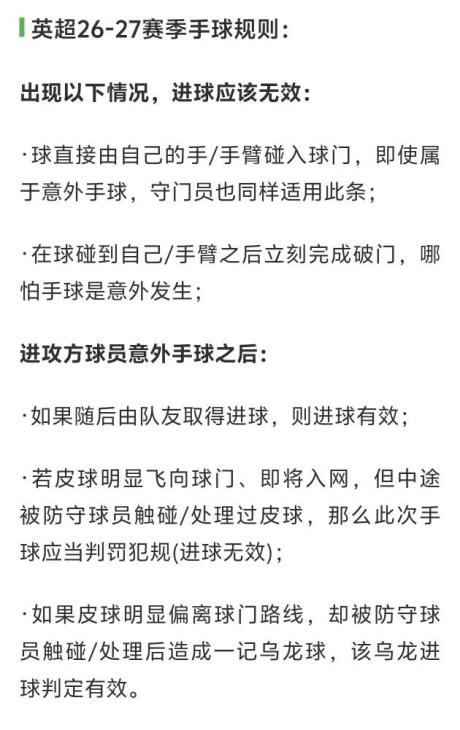 英超26-27赛季手球规则：

出现以下情况，进球应该无效：

·球直接由自己的手/手臂碰入球门，即使属于意外手球，守门员也同样适用此条；

·在球碰到自己/手臂之后立刻完成破门，哪怕手球是意外发生；

进攻方球员意外手球之后：

·如果随后由队友取得进球，则进球有效；

·若皮球明显飞向球门、即将入网，但中途被防守球员触碰/处理过皮球，那么此次手球应当判罚犯规(进球无效)；

·如果皮球明显偏离球门路线，却被防守球员触碰/处理后造成一记乌龙球，该乌龙进球判定有效。